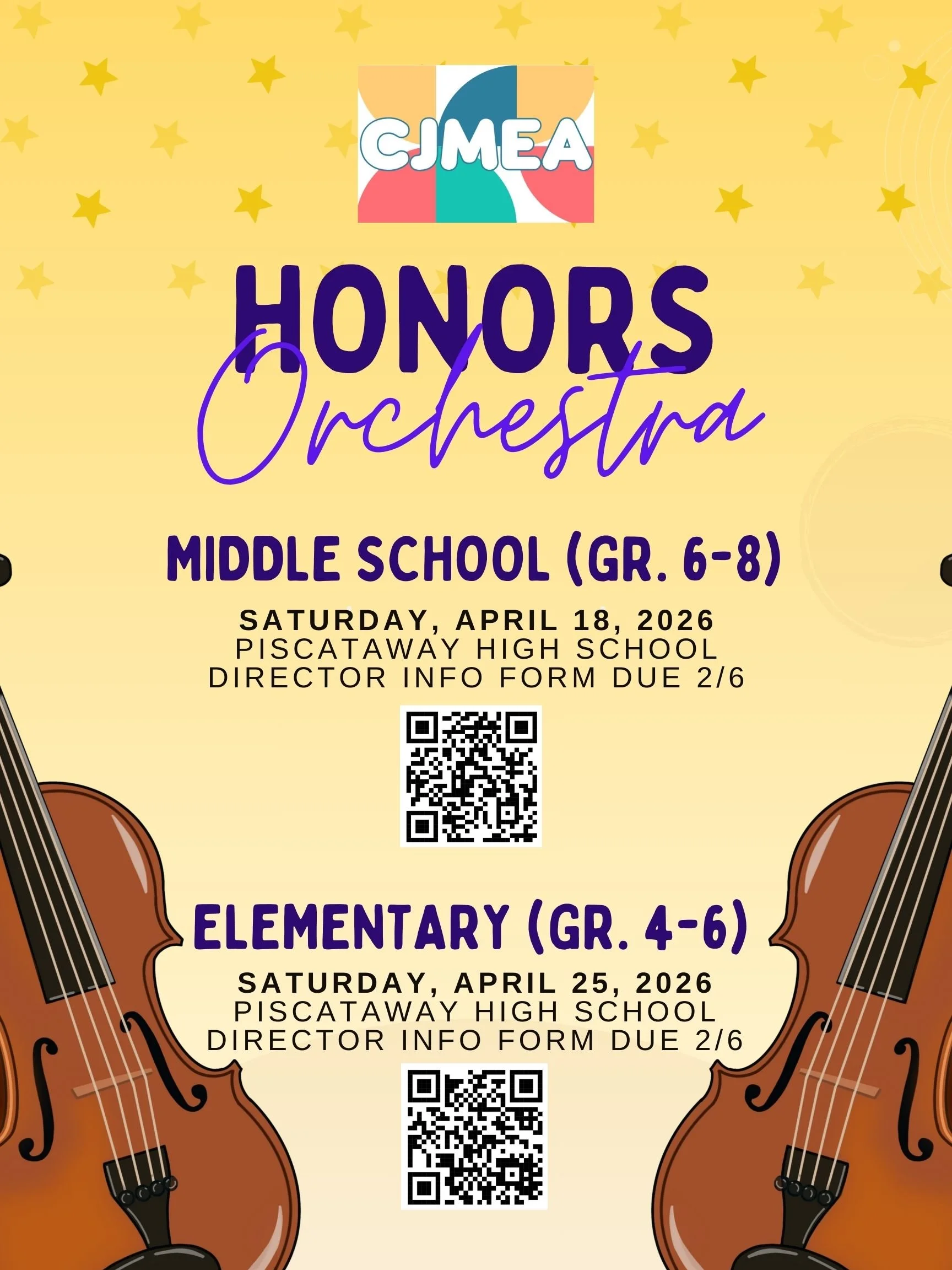 CJMEA

HONORS
Orchestra

MIDDLE SCHOOL (GR. 6-8)

SATURDAY, APRIL 18, 2026
PISCATAWAY HIGH SCHOOL
DIRECTOR INFO FORM DUE 2/6

ELEMENTARY (GR. 4-6)

SATURDAY, APRIL 25, 2026
PISCATAWAY HIGH SCHOOL
DIRECTOR INFO FORM DUE 2/6